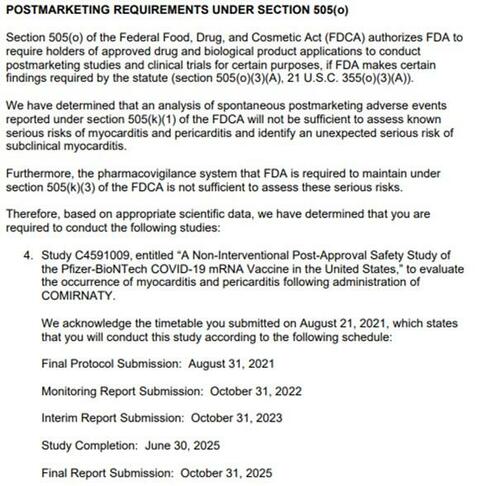 POSTMARKETING REQUIREMENTS UNDER SECTION 505(o)

Section 505(o) of the Federal Food, Drug, and Cosmetic Act (FDCA) authorizes FDA to require holders of approved drug and biological product applications to conduct postmarketing studies and clinical trials for certain purposes, if FDA makes certain findings required by the statute (section 505(o)(3)(A), 21 U.S.C. 355(o)(3)(A)).

We have determined that an analysis of spontaneous postmarketing adverse events reported under section 505(k)(1) of the FDCA will not be sufficient to assess known serious risks of myocarditis and pericarditis and identify an unexpected serious risk of subclinical myocarditis.

Furthermore, the pharmacovigilance system that FDA is required to maintain under section 505(k)(3) of the FDCA is not sufficient to assess these serious risks.

Therefore, based on appropriate scientific data, we have determined that you are required to conduct the following studies:

4. Study C4591009, entitled "A Non-Interventional Post-Approval Safety Study of the Pfizer-BioNTech COVID-19 mRNA Vaccine in the United States," to evaluate the occurrence of myocarditis and pericarditis following administration of COMIRNATY.

We acknowledge the timetable you submitted on August 21, 2021, which states that you will conduct this study according to the following schedule:

Final Protocol Submission: August 31, 2021

Monitoring Report Submission: October 31, 2022

Interim Report Submission: October 31, 2023

Study Completion: June 30, 2025

Final Report Submission: October 31, 2025